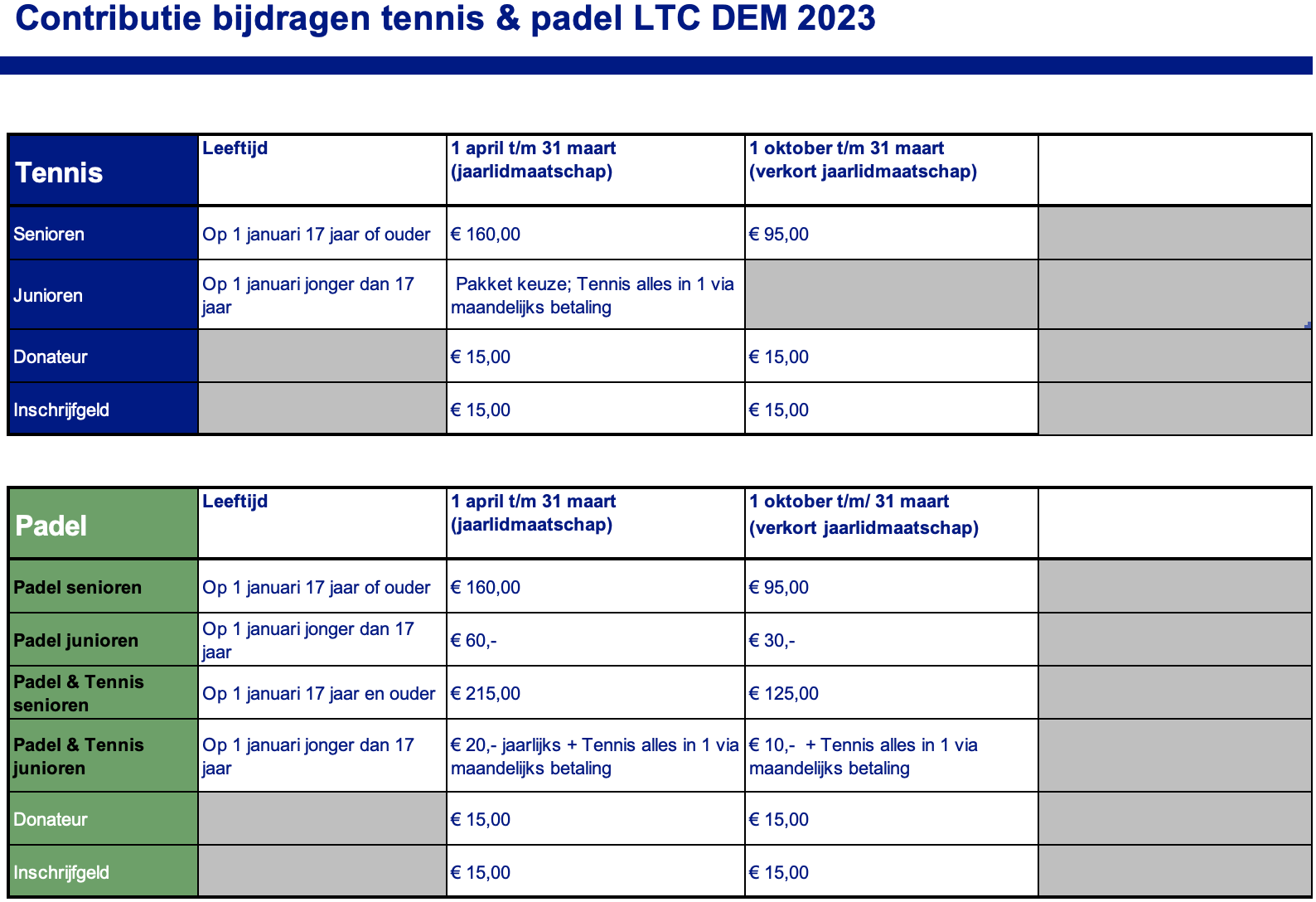 Contributie bijdragen tennis & padel LTC DEM 2023

| Tennis | Leeftijd | 1 april t/m 31 maart (jaarlidmaatschap) | 1 oktober t/m 31 maart (verkort jaarlidmaatschap) | |
|---|---|---|---|---|
| Senioren | Op 1 januari 17 jaar of ouder | € 160,00 | € 95,00 | |
| Junioren | Op 1 januari jonger dan 17 jaar | Pakket keuze; Tennis alles in 1 via maandelijks betaling | | |
| Donateur | | € 15,00 | € 15,00 | |
| Inschrijfgeld | | € 15,00 | € 15,00 | |

| Padel | Leeftijd | 1 april t/m 31 maart (jaarlidmaatschap) | 1 oktober t/m/ 31 maart (verkort jaarlidmaatschap) | |
|---|---|---|---|---|
| Padel senioren | Op 1 januari 17 jaar of ouder | € 160,00 | € 95,00 | |
| Padel junioren | Op 1 januari jonger dan 17 jaar | € 60,- | € 30,- | |
| Padel & Tennis senioren | Op 1 januari 17 jaar en ouder | € 215,00 | € 125,00 | |
| Padel & Tennis junioren | Op 1 januari jonger dan 17 jaar | € 20,- jaarlijks + Tennis alles in 1 via maandelijks betaling | € 10,- + Tennis alles in 1 via maandelijks betaling | |
| Donateur | | € 15,00 | € 15,00 | |
| Inschrijfgeld | | € 15,00 | € 15,00 | |